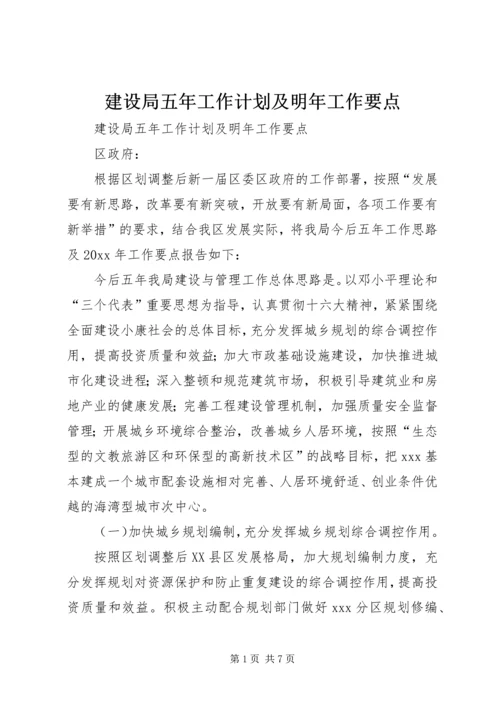 建设局五年工作计划及明年工作要点

建设局五年工作计划及明年工作要点

区政府：

根据区划调整后新一届区委区政府的工作部署，按照“发展要有新思路，改革要有新突破，开放要有新局面，各项工作要有新举措”的要求，结合我区发展实际，将我局今后五年工作思路及20xx年工作要点报告如下：

今后五年我局建设与管理工作总体思路是。以邓小平理论和“三个代表”重要思想为指导，认真贯彻十六大精神，紧紧围绕全面建设小康社会的总体目标，充分发挥城乡规划的综合调控作用，提高投资质量和效益；加大市政基础设施建设，加快推进城市化建设进程；深入整顿和规范建筑市场，积极引导建筑业和房地产业的健康发展；完善工程建设管理机制，加强质量安全监督管理；开展城乡环境综合整治，改善城乡人居环境，按照“生态型的文教旅游区和环保型的高新技术区”的战略目标，把xxx基本建成一个城市配套设施相对完善、人居环境舒适、创业条件优越的海湾型城市次中心。

（一）加快城乡规划编制，充分发挥城乡规划综合调控作用。

按照区划调整后XX县区发展格局，加大规划编制力度，充分发挥规划对资源保护和防止重复建设的综合调控作用，提高投资质量和效益。积极主动配合规划部门做好xxx分区规划修编、

第1页 共7页